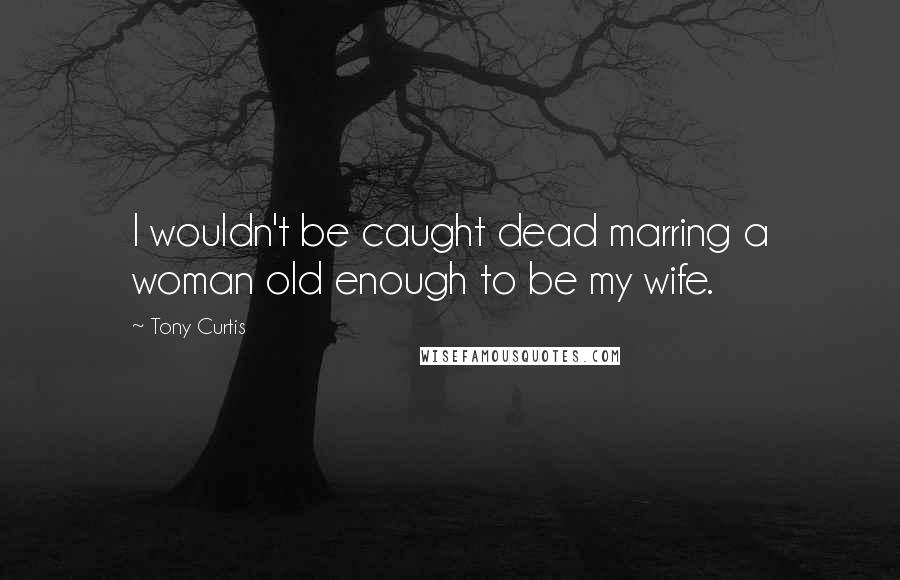 I wouldn't be caught dead marring a woman old enough to be my wife.

~ Tony Curtis

WISEFAMOUSQUOTES.COM